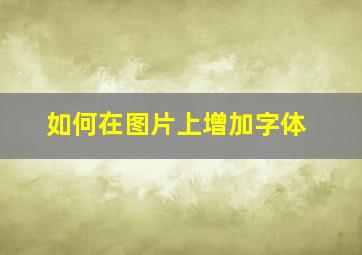 如何在图片上增加字体